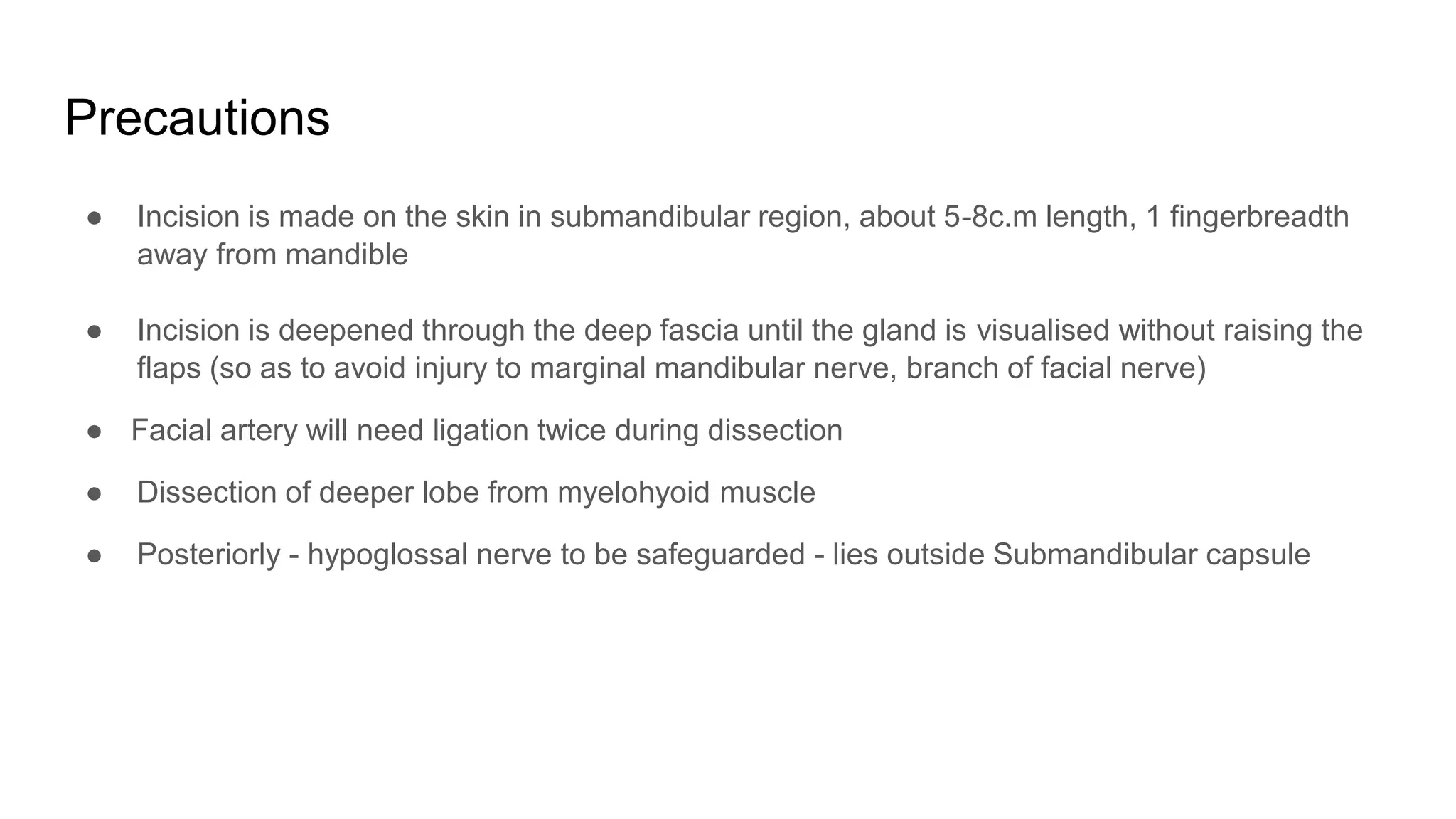 Precautions

● Incision is made on the skin in submandibular region, about 5-8c.m length, 1 fingerbreadth away from mandible

● Incision is deepened through the deep fascia until the gland is visualised without raising the flaps (so as to avoid injury to marginal mandibular nerve, branch of facial nerve)

● Facial artery will need ligation twice during dissection

● Dissection of deeper lobe from myelohyoid muscle

● Posteriorly - hypoglossal nerve to be safeguarded - lies outside Submandibular capsule